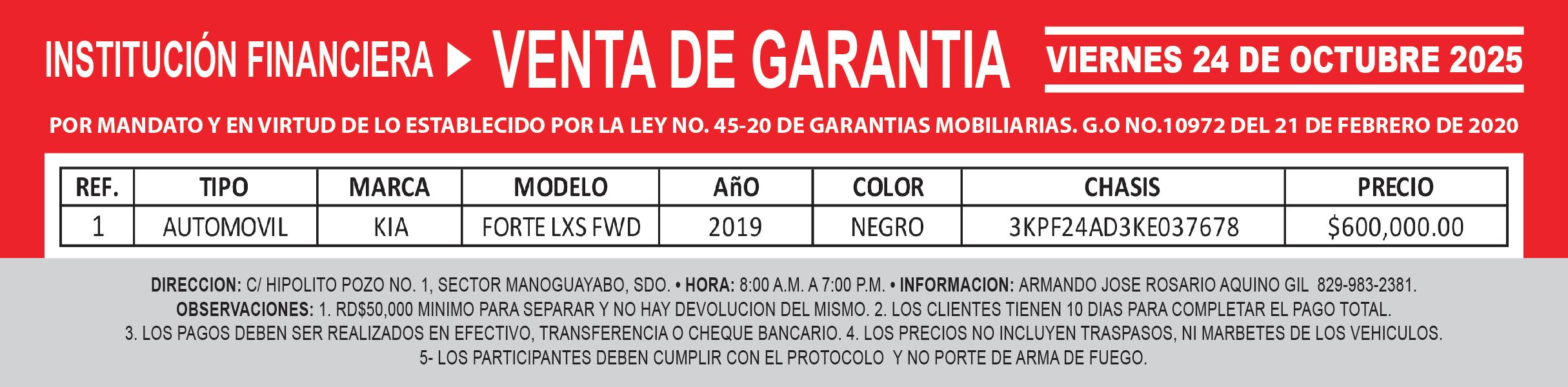 INSTITUCIÓN FINANCIERA ▶ VENTA DE GARANTIA

VIERNES 24 DE OCTUBRE 2025

POR MANDATO Y EN VIRTUD DE LO ESTABLECIDO POR LA LEY NO. 45-20 DE GARANTIAS MOBILIARIAS. G.O NO.10972 DEL 21 DE FEBRERO DE 2020

| REF. | TIPO | MARCA | MODELO | Año | COLOR | CHASIS | PRECIO |
|---|---|---|---|---|---|---|---|
| 1 | AUTOMOVIL | KIA | FORTE LXS FWD | 2019 | NEGRO | 3KPF24AD3KE037678 | $600,000.00 |

DIRECCION: C/ HIPOLITO POZO NO. 1, SECTOR MANOGUAYABO, SDO. • HORA: 8:00 A.M. A 7:00 P.M. • INFORMACION: ARMANDO JOSE ROSARIO AQUINO GIL 829-983-2381.
OBSERVACIONES: 1. RD$50,000 MINIMO PARA SEPARAR Y NO HAY DEVOLUCION DEL MISMO. 2. LOS CLIENTES TIENEN 10 DIAS PARA COMPLETAR EL PAGO TOTAL.
3. LOS PAGOS DEBEN SER REALIZADOS EN EFECTIVO, TRANSFERENCIA O CHEQUE BANCARIO. 4. LOS PRECIOS NO INCLUYEN TRASPASOS, NI MARBETES DE LOS VEHICULOS.
5- LOS PARTICIPANTES DEBEN CUMPLIR CON EL PROTOCOLO Y NO PORTE DE ARMA DE FUEGO.